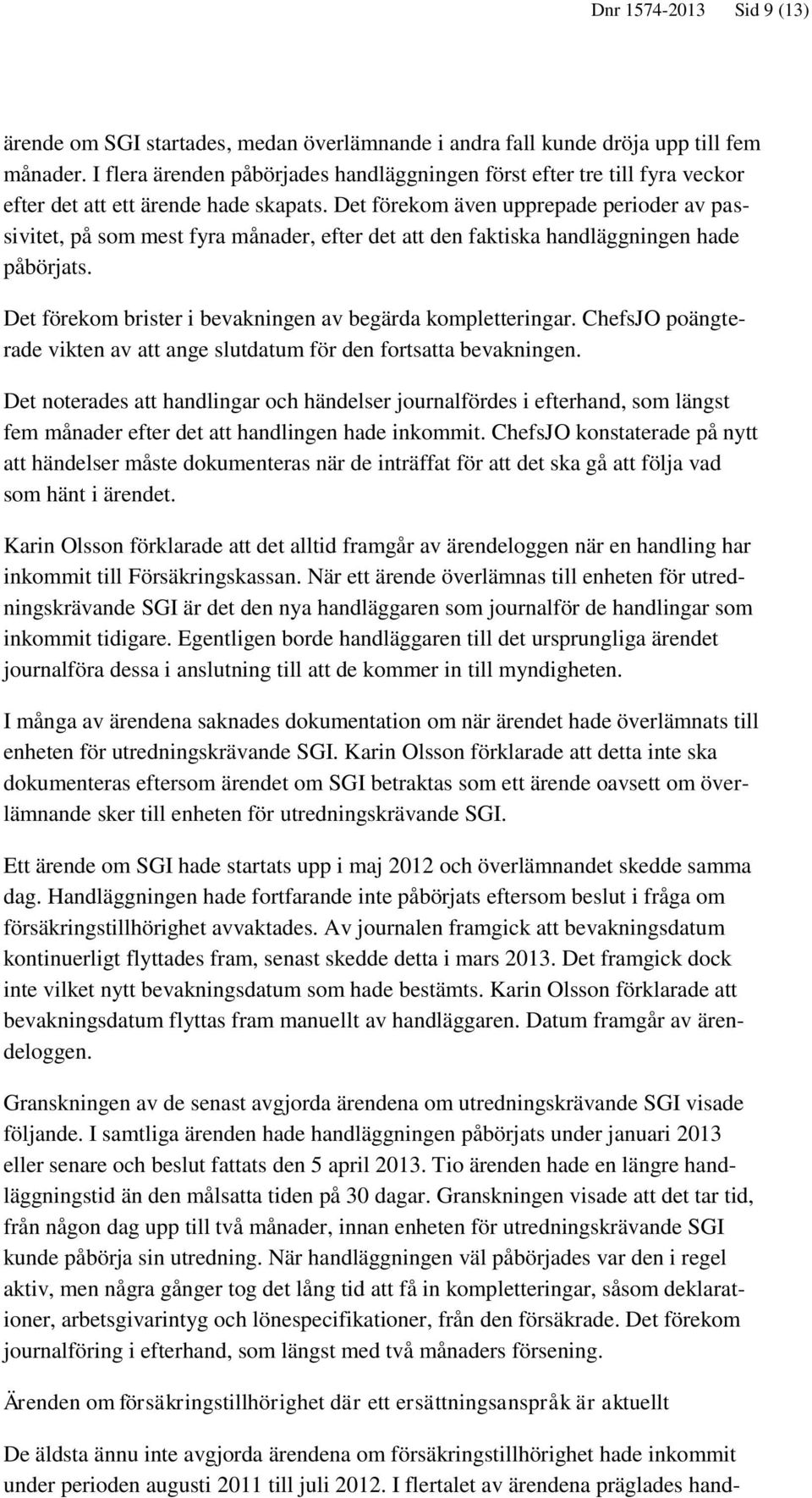 Dnr 1574-2013 Sid 9 (13)

ärende om SGI startades, medan överlämnande i andra fall kunde dröja upp till fem månader. I flera ärenden påbörjades handläggningen först efter tre till fyra veckor efter det att ett ärende hade skapats. Det förekom även upprepade perioder av passivitet, på som mest fyra månader, efter det att den faktiska handläggningen hade påbörjats.

Det förekom brister i bevakningen av begärda kompletteringar. ChefsJO poängterade vikten av att ange slutdatum för den fortsatta bevakningen.

Det noterades att handlingar och händelser journalfördes i efterhand, som längst fem månader efter det att handlingen hade inkommit. ChefsJO konstaterade på nytt att händelser måste dokumenteras när de inträffat för att det ska gå att följa vad som hänt i ärendet.

Karin Olsson förklarade att det alltid framgår av ärendeloggen när en handling har inkommit till Försäkringskassan. När ett ärende överlämnas till enheten för utredningskrävande SGI är det den nya handläggaren som journalför de handlingar som inkommit tidigare. Egentligen borde handläggaren till det ursprungliga ärendet journalföra dessa i anslutning till att de kommer in till myndigheten.

I många av ärendena saknades dokumentation om när ärendet hade överlämnats till enheten för utredningskrävande SGI. Karin Olsson förklarade att detta inte ska dokumenteras eftersom ärendet om SGI betraktas som ett ärende oavsett om överlämnande sker till enheten för utredningskrävande SGI.

Ett ärende om SGI hade startats upp i maj 2012 och överlämnandet skedde samma dag. Handläggningen hade fortfarande inte påbörjats eftersom beslut i fråga om försäkringstillhörighet avvaktades. Av journalen framgick att bevakningsdatum kontinuerligt flyttades fram, senast skedde detta i mars 2013. Det framgick dock inte vilket nytt bevakningsdatum som hade bestämts. Karin Olsson förklarade att bevakningsdatum flyttas fram manuellt av handläggaren. Datum framgår av ärendeloggen.

Granskningen av de senast avgjorda ärendena om utredningskrävande SGI visade följande. I samtliga ärenden hade handläggningen påbörjats under januari 2013 eller senare och beslut fattats den 5 april 2013. Tio ärenden hade en längre handläggningstid än den målsatta tiden på 30 dagar. Granskningen visade att det tar tid, från någon dag upp till två månader, innan enheten för utredningskrävande SGI kunde påbörja sin utredning. När handläggningen väl påbörjades var den i regel aktiv, men några gånger tog det lång tid att få in kompletteringar, såsom deklarationer, arbetsgivarintyg och lönespecifikationer, från den försäkrade. Det förekom journalföring i efterhand, som längst med två månaders försening.

Ärenden om försäkringstillhörighet där ett ersättningsanspråk är aktuellt

De äldsta ännu inte avgjorda ärendena om försäkringstillhörighet hade inkommit under perioden augusti 2011 till juli 2012. I flertalet av ärendena präglades hand-